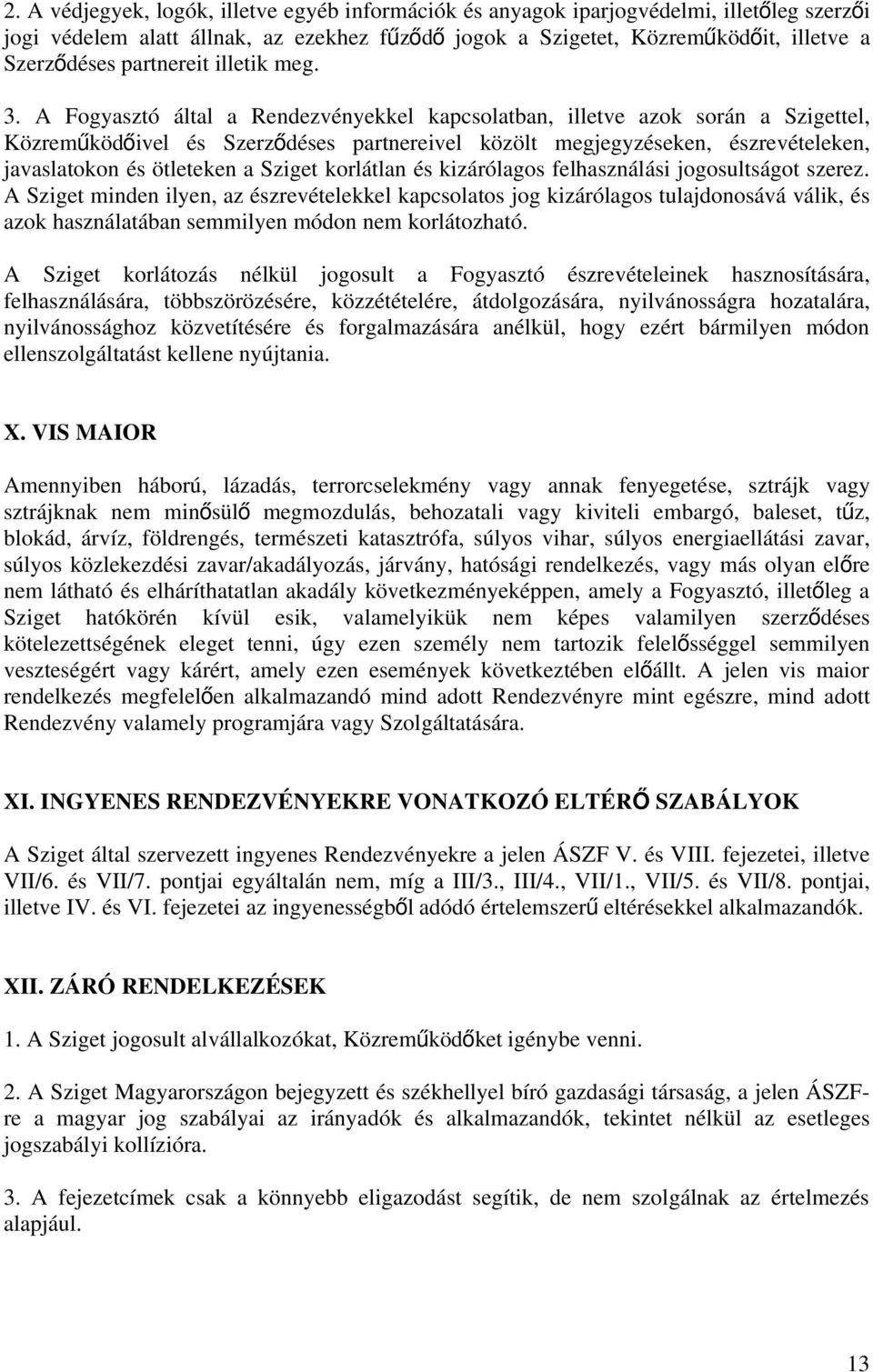 2. A védjegyek, logók, illetve egyéb információk és anyagok iparjogvédelmi, illetőleg szerzői jogi védelem alatt állnak, az ezekhez fűződő jogok a Szigetet, Közreműködőit, illetve a Szerződéses partnereit illetik meg.

3. A Fogyasztó által a Rendezvényekkel kapcsolatban, illetve azok során a Szigettel, Közreműködőivel és Szerződéses partnereivel közölt megjegyzéseken, észrevételeken, javaslatokon és ötleteken a Sziget korlátlan és kizárólagos felhasználási jogosultságot szerez. A Sziget minden ilyen, az észrevételekkel kapcsolatos jog kizárólagos tulajdonosává válik, és azok használatában semmilyen módon nem korlátozható.

A Sziget korlátozás nélkül jogosult a Fogyasztó észrevételeinek hasznosítására, felhasználására, többszörözésére, közzétételére, átdolgozására, nyilvánosságra hozatalára, nyilvánossághoz közvetítésére és forgalmazására anélkül, hogy ezért bármilyen módon ellenszolgáltatást kellene nyújtania.

X. VIS MAIOR

Amennyiben háború, lázadás, terrorcselekmény vagy annak fenyegetése, sztrájk vagy sztrájknak nem minősülő megmozdulás, behozatali vagy kiviteli embargó, baleset, tűz, blokád, árvíz, földrengés, természeti katasztrófa, súlyos vihar, súlyos energiaellátási zavar, súlyos közlekedési zavar/akadályozás, járvány, hatósági rendelkezés, vagy más olyan előre nem látható és elháríthatatlan akadály következményeképpen, amely a Fogyasztó, illetőleg a Sziget hatókörén kívül esik, valamelyikük nem képes valamilyen szerződéses kötelezettségének eleget tenni, úgy ezen személy nem tartozik felelősséggel semmilyen veszteségért vagy kárért, amely ezen események következtében előállt. A jelen vis maior rendelkezés megfelelően alkalmazandó mind adott Rendezvényre mint egészre, mind adott Rendezvény valamely programjára vagy Szolgáltatására.

XI. INGYENES RENDEZVÉNYEKRE VONATKOZÓ ELTÉRŐ SZABÁLYOK

A Sziget által szervezett ingyenes Rendezvényekre a jelen ÁSZF V. és VIII. fejezetei, illetve VII/6. és VII/7. pontjai egyáltalán nem, míg a III/3., III/4., VII/1., VII/5. és VII/8. pontjai, illetve IV. és VI. fejezetei az ingyenességből adódó értelemszerű eltérésekkel alkalmazandók.

XII. ZÁRÓ RENDELKEZÉSEK

1. A Sziget jogosult alvállalkozókat, Közreműködőket igénybe venni.

2. A Sziget Magyarországon bejegyzett és székhellyel bíró gazdasági társaság, a jelen ÁSZF-re a magyar jog szabályai az irányadók és alkalmazandók, tekintet nélkül az esetleges jogszabályi kollízióra.

3. A fejezetcímek csak a könnyebb eligazodást segítik, de nem szolgálnak az értelmezés alapjául.

13